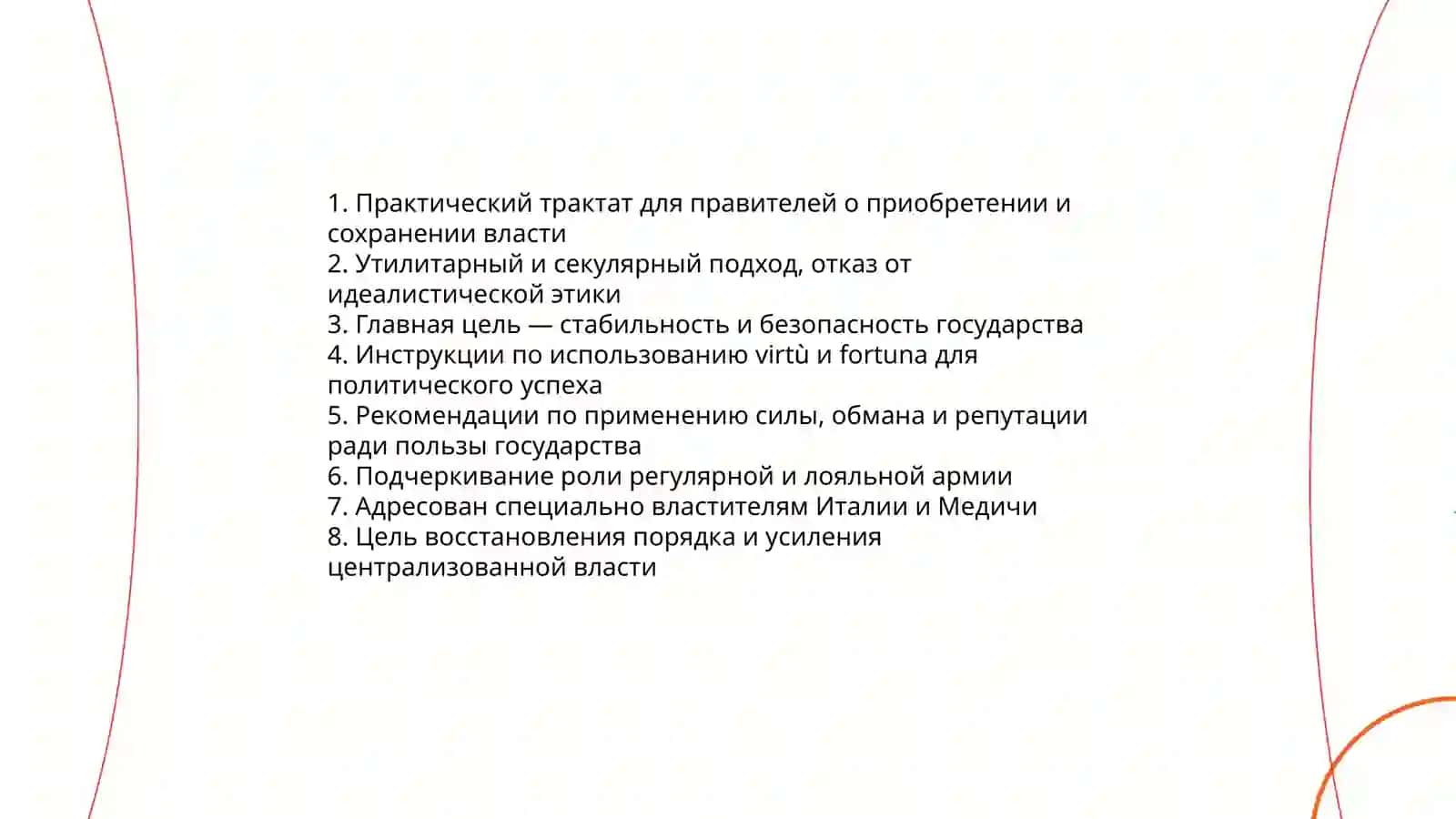 1. Практический трактат для правителей о приобретении и сохранении власти
2. Утилитарный и секулярный подход, отказ от идеалистической этики
3. Главная цель — стабильность и безопасность государства
4. Инструкции по использованию virtù и fortuna для политического успеха
5. Рекомендации по применению силы, обмана и репутации ради пользы государства
6. Подчеркивание роли регулярной и лояльной армии
7. Адресован специально властителям Италии и Медичи
8. Цель восстановления порядка и усиления централизованной власти